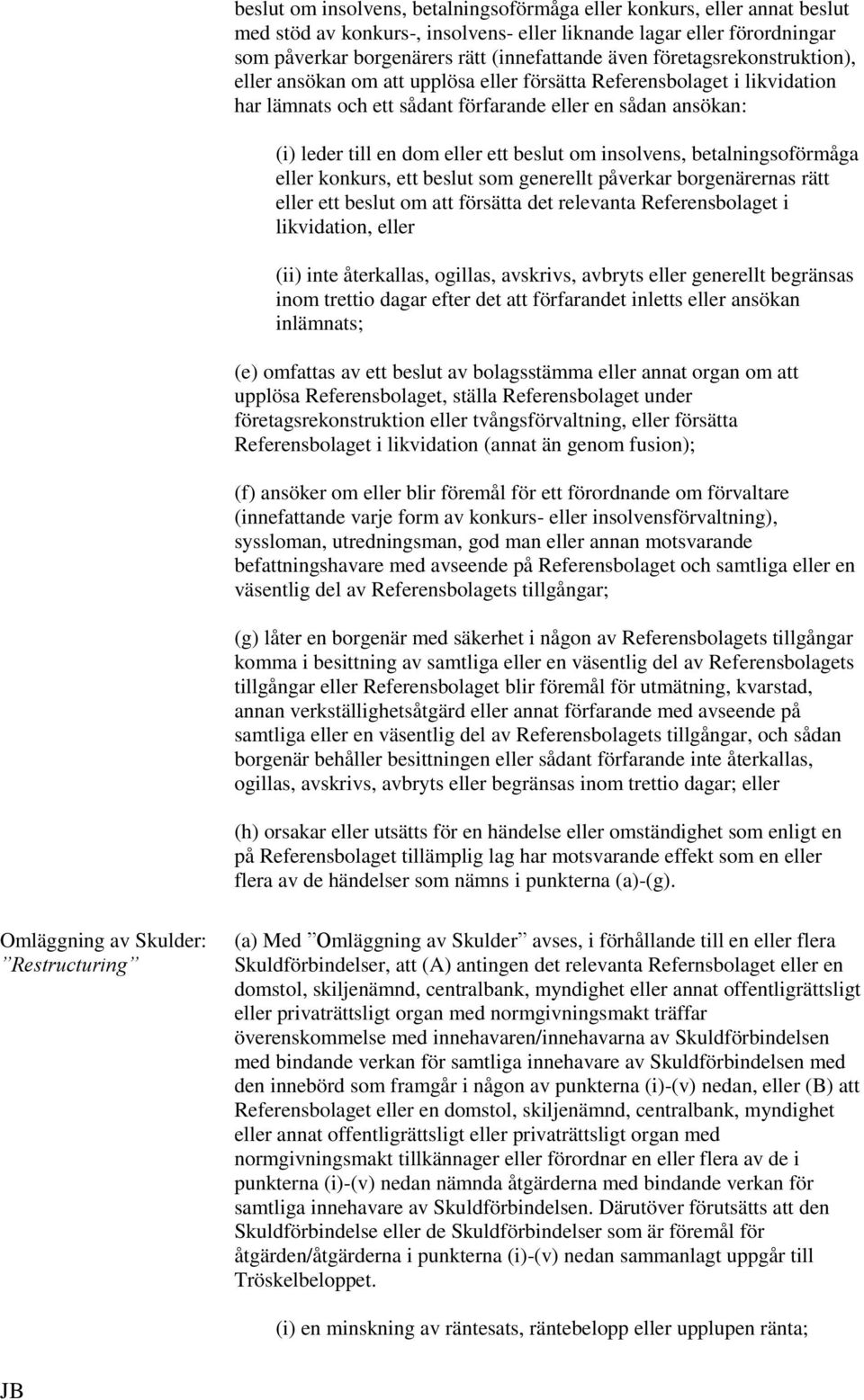 beslut om insolvens, betalningsoförmåga eller konkurs, eller annat beslut med stöd av konkurs-, insolvens- eller liknande lagar eller förordningar som påverkar borgenärers rätt (innefattande även företagsrekonstruktion), eller ansökan om att upplösa eller försätta Referensbolaget i likvidation har lämnats och ett sådant förfarande eller en sådan ansökan:

(i) leder till en dom eller ett beslut om insolvens, betalningsoförmåga eller konkurs, ett beslut som generellt påverkar borgenärernas rätt eller ett beslut om att försätta det relevanta Referensbolaget i likvidation, eller

(ii) inte återkallas, ogillas, avskrivs, avbryts eller generellt begränsas inom trettio dagar efter det att förfarandet inletts eller ansökan inlämnats;

(e) omfattas av ett beslut av bolagsstämma eller annat organ om att upplösa Referensbolaget, ställa Referensbolaget under företagsrekonstruktion eller tvångsförvaltning, eller försätta Referensbolaget i likvidation (annat än genom fusion);

(f) ansöker om eller blir föremål för ett förordnande om förvaltare (innefattande varje form av konkurs- eller insolvensförvaltning), syssloman, utredningsman, god man eller annan motsvarande befattningshavare med avseende på Referensbolaget och samtliga eller en väsentlig del av Referensbolagets tillgångar;

(g) låter en borgenär med säkerhet i någon av Referensbolagets tillgångar komma i besittning av samtliga eller en väsentlig del av Referensbolagets tillgångar eller Referensbolaget blir föremål för utmätning, kvarstad, annan verkställighetsåtgärd eller annat förfarande med avseende på samtliga eller en väsentlig del av Referensbolagets tillgångar, och sådan borgenär behåller besittningen eller sådant förfarande inte återkallas, ogillas, avskrivs, avbryts eller begränsas inom trettio dagar; eller

(h) orsakar eller utsätts för en händelse eller omständighet som enligt en på Referensbolaget tillämplig lag har motsvarande effekt som en eller flera av de händelser som nämns i punkterna (a)-(g).

Omläggning av Skulder: ”Restructuring”

(a) Med ”Omläggning av Skulder” avses, i förhållande till en eller flera Skuldförbindelser, att (A) antingen det relevanta Refernsbolaget eller en domstol, skiljenämnd, centralbank, myndighet eller annat offentligrättsligt eller privaträttsligt organ med normgivningsmakt träffar överenskommelse med innehavaren/innehavarna av Skuldförbindelsen med bindande verkan för samtliga innehavare av Skuldförbindelsen med den innebörd som framgår i någon av punkterna (i)-(v) nedan, eller (B) att Referensbolaget eller en domstol, skiljenämnd, centralbank, myndighet eller annat offentligrättsligt eller privaträttsligt organ med normgivningsmakt tillkännager eller förordnar en eller flera av de i punkterna (i)-(v) nedan nämnda åtgärderna med bindande verkan för samtliga innehavare av Skuldförbindelsen. Därutöver förutsätts att den Skuldförbindelse eller de Skuldförbindelser som är föremål för åtgärden/åtgärderna i punkterna (i)-(v) nedan sammanlagt uppgår till Tröskelbeloppet.

(i) en minskning av räntesats, räntebelopp eller upplupen ränta;

JB